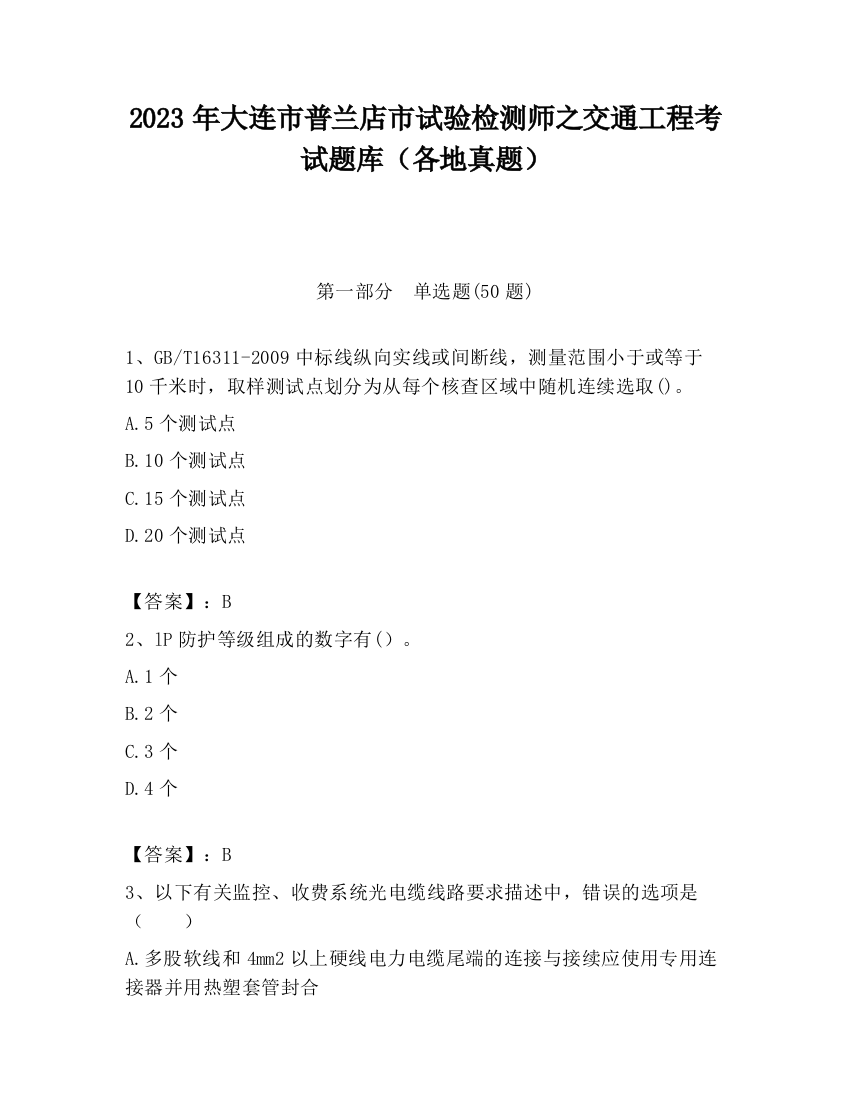 2023 年大连市普兰店市试验检测师之交通工程考试题库（各地真题）

第一部分　单选题(50 题)

1、GB/T16311-2009 中标线纵向实线或间断线，测量范围小于或等于 10 千米时，取样测试点划分为从每个核查区域中随机连续选取()。

A.5 个测试点

B.10 个测试点

C.15 个测试点

D.20 个测试点

【答案】：B

2、1P 防护等级组成的数字有（）。

A.1 个

B.2 个

C.3 个

D.4 个

【答案】：B

3、以下有关监控、收费系统光电缆线路要求描述中，错误的选项是（　　）

A.多股软线和 4mm2 以上硬线电力电缆尾端的连接与接续应使用专用连接器并用热塑套管封合